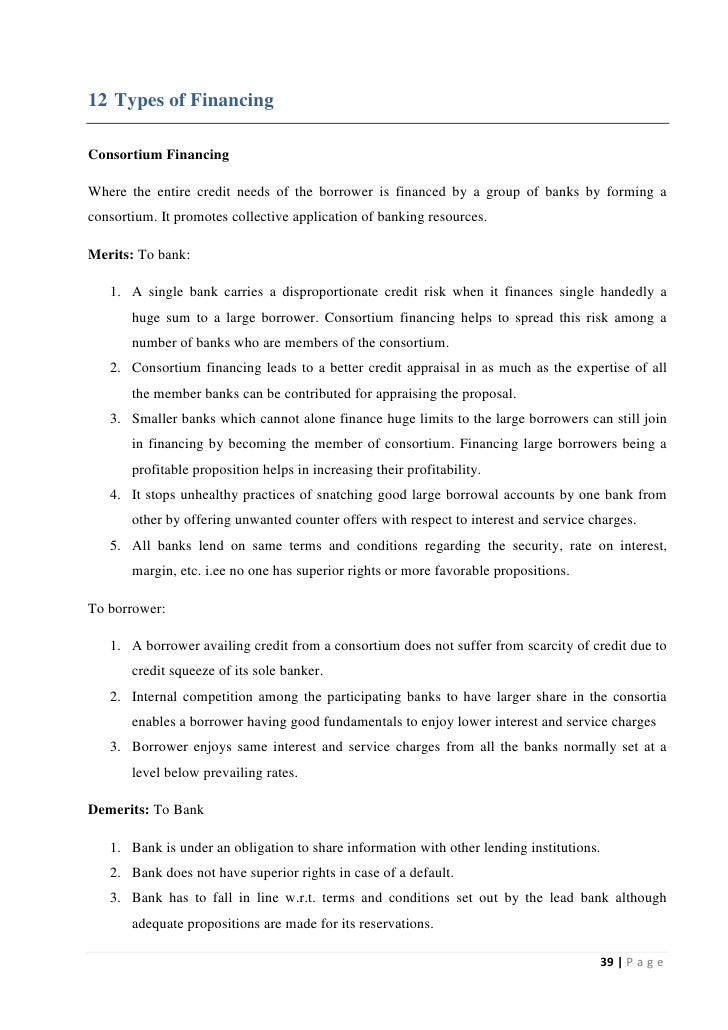 12 Types of Financing

Consortium Financing

Where the entire credit needs of the borrower is financed by a group of banks by forming a consortium. It promotes collective application of banking resources.

Merits: To bank:

1. A single bank carries a disproportionate credit risk when it finances single handedly a huge sum to a large borrower. Consortium financing helps to spread this risk among a number of banks who are members of the consortium.
2. Consortium financing leads to a better credit appraisal in as much as the expertise of all the member banks can be contributed for appraising the proposal.
3. Smaller banks which cannot alone finance huge limits to the large borrowers can still join in financing by becoming the member of consortium. Financing large borrowers being a profitable proposition helps in increasing their profitability.
4. It stops unhealthy practices of snatching good large borrowal accounts by one bank from other by offering unwanted counter offers with respect to interest and service charges.
5. All banks lend on same terms and conditions regarding the security, rate on interest, margin, etc. i.ee no one has superior rights or more favorable propositions.

To borrower:

1. A borrower availing credit from a consortium does not suffer from scarcity of credit due to credit squeeze of its sole banker.
2. Internal competition among the participating banks to have larger share in the consortia enables a borrower having good fundamentals to enjoy lower interest and service charges
3. Borrower enjoys same interest and service charges from all the banks normally set at a level below prevailing rates.

Demerits: To Bank

1. Bank is under an obligation to share information with other lending institutions.
2. Bank does not have superior rights in case of a default.
3. Bank has to fall in line w.r.t. terms and conditions set out by the lead bank although adequate propositions are made for its reservations.

39 | P a g e